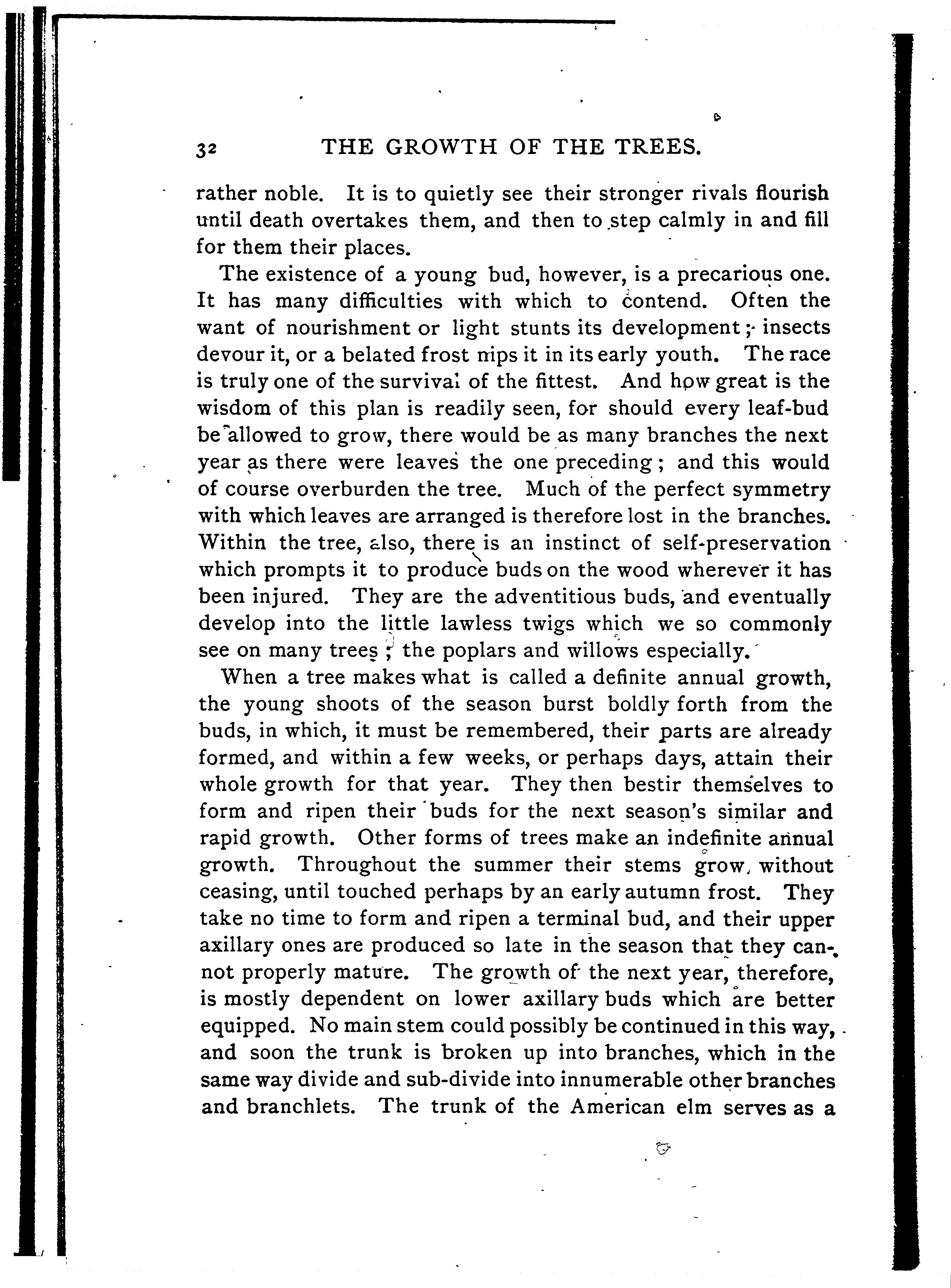 32 THE GROWTH OF THE TREES.

rather noble. It is to quietly see their stronger rivals flourish until death overtakes them, and then to step calmly in and fill for them their places.

The existence of a young bud, however, is a precarious one. It has many difficulties with which to contend. Often the want of nourishment or light stunts its development; insects devour it, or a belated frost nips it in its early youth. The race is truly one of the survival of the fittest. And how great is the wisdom of this plan is readily seen, for should every leaf-bud be allowed to grow, there would be as many branches the next year as there were leaves the one preceding; and this would of course overburden the tree. Much of the perfect symmetry with which leaves are arranged is therefore lost in the branches. Within the tree, also, there is an instinct of self-preservation which prompts it to produce buds on the wood wherever it has been injured. They are the adventitious buds, and eventually develop into the little lawless twigs which we so commonly see on many trees; the poplars and willows especially.

When a tree makes what is called a definite annual growth, the young shoots of the season burst boldly forth from the buds, in which, it must be remembered, their parts are already formed, and within a few weeks, or perhaps days, attain their whole growth for that year. They then bestir themselves to form and ripen their buds for the next season's similar and rapid growth. Other forms of trees make an indefinite annual growth. Throughout the summer their stems grow, without ceasing, until touched perhaps by an early autumn frost. They take no time to form and ripen a terminal bud, and their upper axillary ones are produced so late in the season that they cannot properly mature. The growth of the next year, therefore, is mostly dependent on lower axillary buds which are better equipped. No main stem could possibly be continued in this way, and soon the trunk is broken up into branches, which in the same way divide and sub-divide into innumerable other branches and branchlets. The trunk of the American elm serves as a